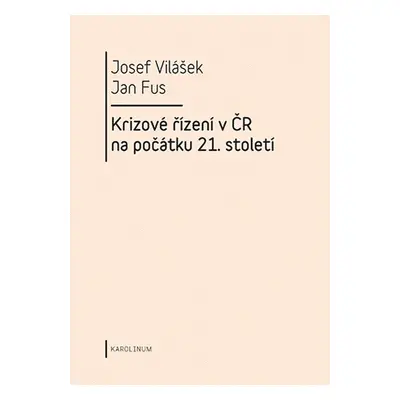 Josef Vilášek
Jan Fus

Krizové řízení v ČR na počátku 21. století

KAROLINUM